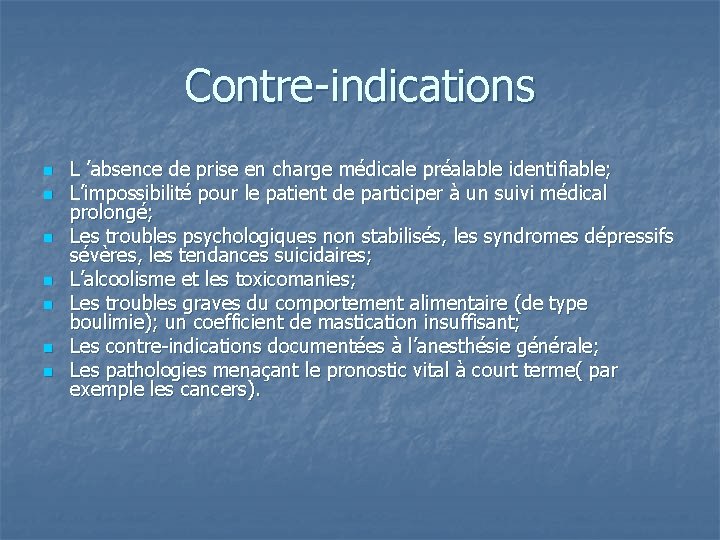 Contre-indications

- L ’absence de prise en charge médicale préalable identifiable;
- L’impossibilité pour le patient de participer à un suivi médical prolongé;
- Les troubles psychologiques non stabilisés, les syndromes dépressifs sévères, les tendances suicidaires;
- L’alcoolisme et les toxicomanies;
- Les troubles graves du comportement alimentaire (de type boulimie); un coefficient de mastication insuffisant;
- Les contre-indications documentées à l’anesthésie générale;
- Les pathologies menaçant le pronostic vital à court terme( par exemple les cancers).